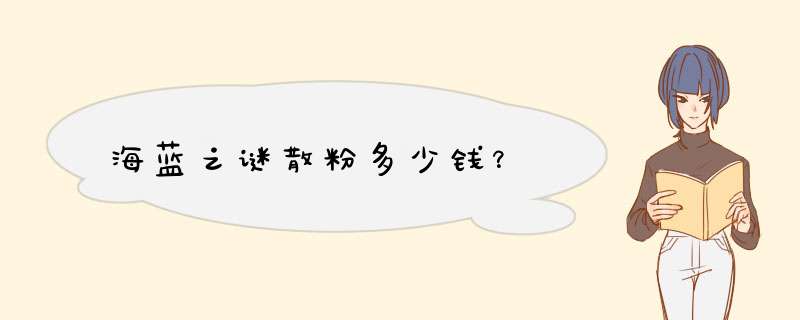 海蓝之谜散粉多少钱?